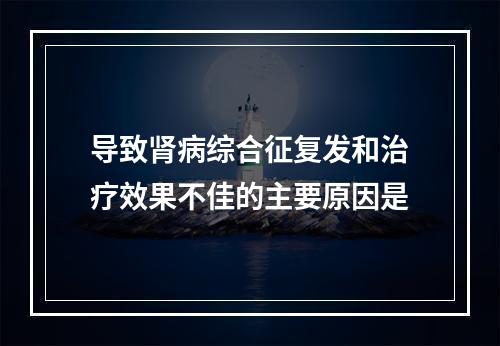 导致肾病综合征复发和治疗效果不佳的主要原因是